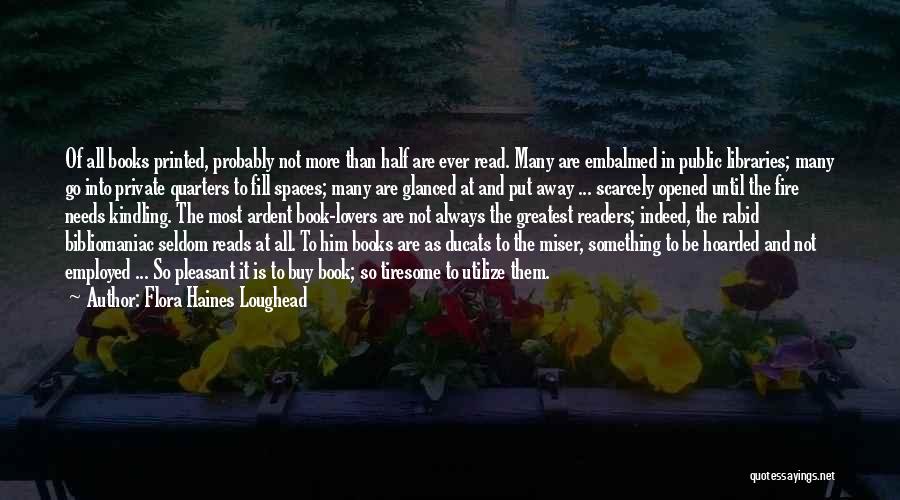 Of all books printed, probably not more than half are ever read. Many are embalmed in public libraries; many go into private quarters to fill spaces; many are glanced at and put away ... scarcely opened until the fire needs kindling. The most ardent book-lovers are not always the greatest readers; indeed, the rabid bibliomaniac seldom reads at all. To him books are as ducats to the miser, something to be hoarded and not employed ... So pleasant it is to buy book; so tiresome to utilize them.

Author: Flora Haines Loughead

quotessayings.net